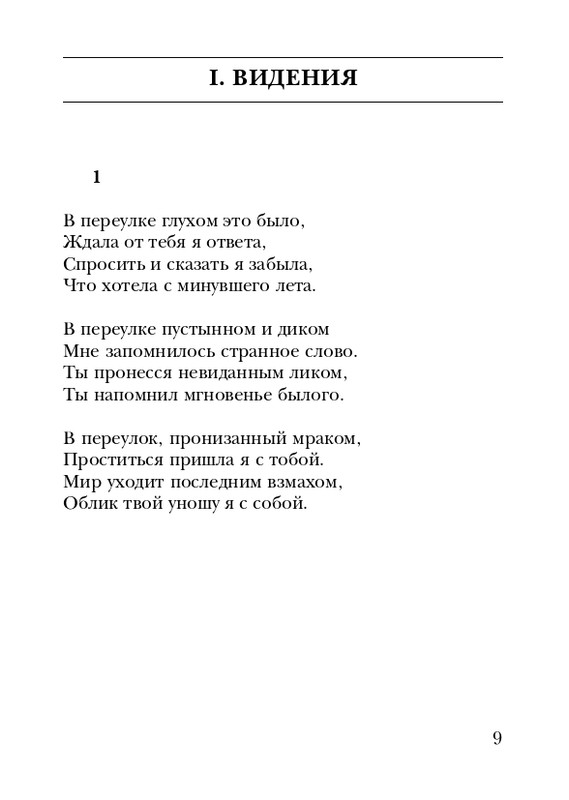 I. ВИДЕНИЯ

1

В переулке глухом это было,
Ждала от тебя я ответа,
Спросить и сказать я забыла,
Что хотела с минувшего лета.

В переулке пустынном и диком
Мне запомнилось странное слово.
Ты пронесся невиданным ликом,
Ты напомнил мгновенье былого.

В переулок, пронизанный мраком,
Проститься пришла я с тобой.
Мир уходит последним взмахом,
Облик твой уношу я с собой.

9